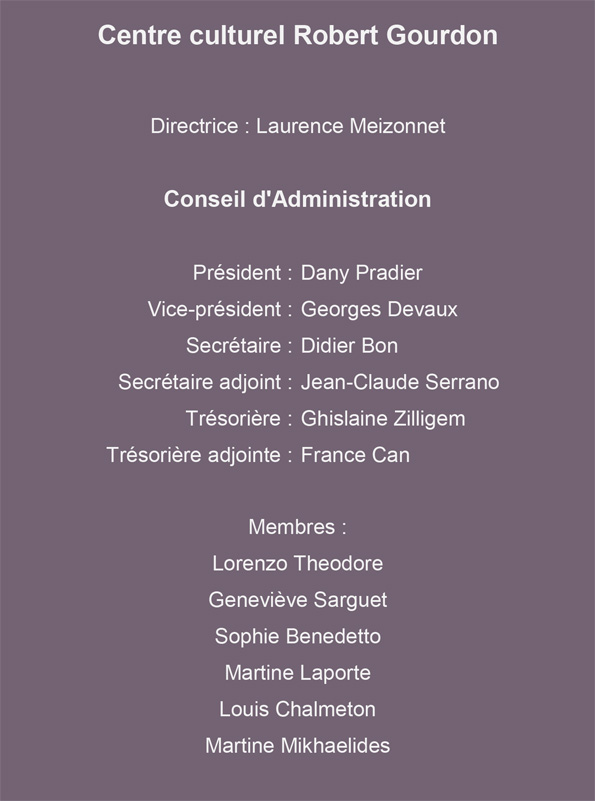 Centre culturel Robert Gourdon

Directrice : Laurence Meizonnet

Conseil d'Administration

Président : Dany Pradier
Vice-président : Georges Devaux
Secrétaire : Didier Bon
Secrétaire adjoint : Jean-Claude Serrano
Trésorière : Ghislaine Zilligem
Trésorière adjointe : France Can

Membres :
Lorenzo Theodore
Geneviève Sarguet
Sophie Benedetto
Martine Laporte
Louis Chalmeton
Martine Mikhaelides